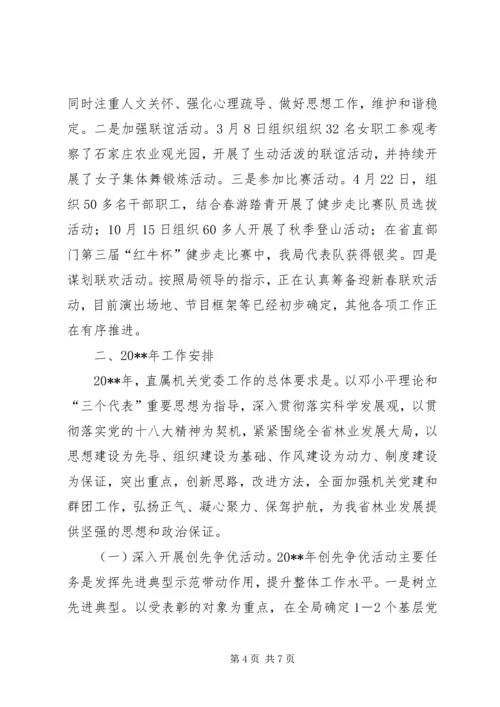 同时注重人文关怀、强化心理疏导、做好思想工作，维护和谐稳定。二是加强联谊活动。3月8日组织组织32名女职工参观考察了石家庄农业观光园，开展了生动活泼的联谊活动，并持续开展了女子集体舞锻炼活动。三是参加比赛活动。4月22日，组织50多名干部职工，结合春游踏青开展了健步走比赛队员选拔活动；10月15日组织60多人开展了秋季登山活动；在省直部门第三届“红牛杯”健步走比赛中，我局代表队获得银奖。四是谋划联欢活动。按照局领导的指示，正在认真筹备迎新春联欢活动，目前演出场地、节目框架等已经初步确定，其他各项工作正在有序推进。

二、20**年工作安排

20**年，直属机关党委工作的总体要求是。以邓小平理论和“三个代表”重要思想为指导，深入贯彻落实科学发展观，以贯彻落实党的十八大精神为契机，紧紧围绕全省林业发展大局，以思想建设为先导、组织建设为基础、作风建设为动力、制度建设为保证，突出重点，创新思路，改进方法，全面加强机关党建和群团工作，弘扬正气、凝心聚力、保驾护航，为我省林业发展提供坚强的思想和政治保证。

（一）深入开展创先争优活动。20**年创先争优活动主要任务是发挥先进典型示范带动作用，提升整体工作水平。一是树立先进典型。以受表彰的对象为重点，在全局确定1—2个基层党

第4页 共7页